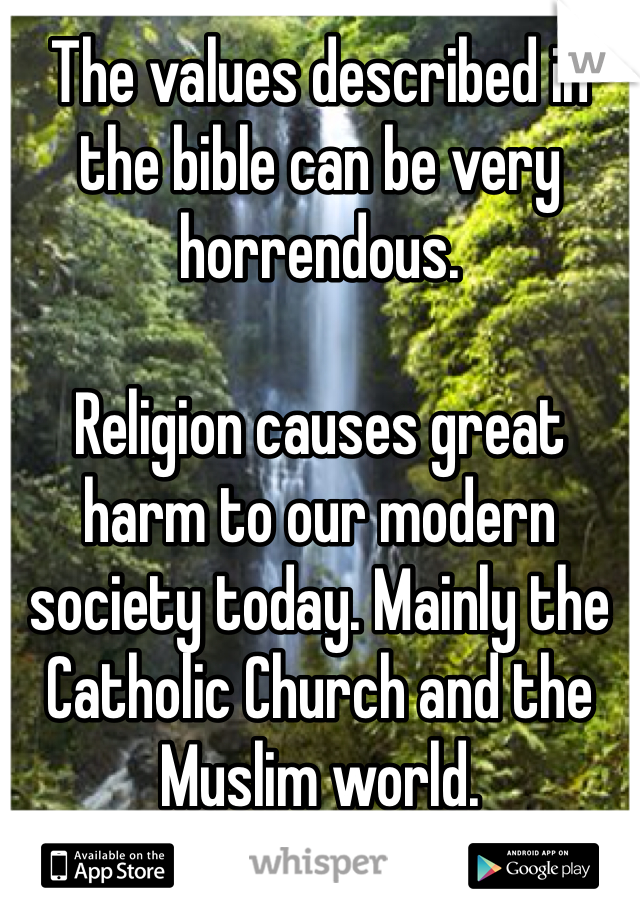 The values described in the bible can be very horrendous.

Religion causes great harm to our modern society today. Mainly the Catholic Church and the Muslim world.

Available on the App Store

whisper

ANDROID APP ON Google play